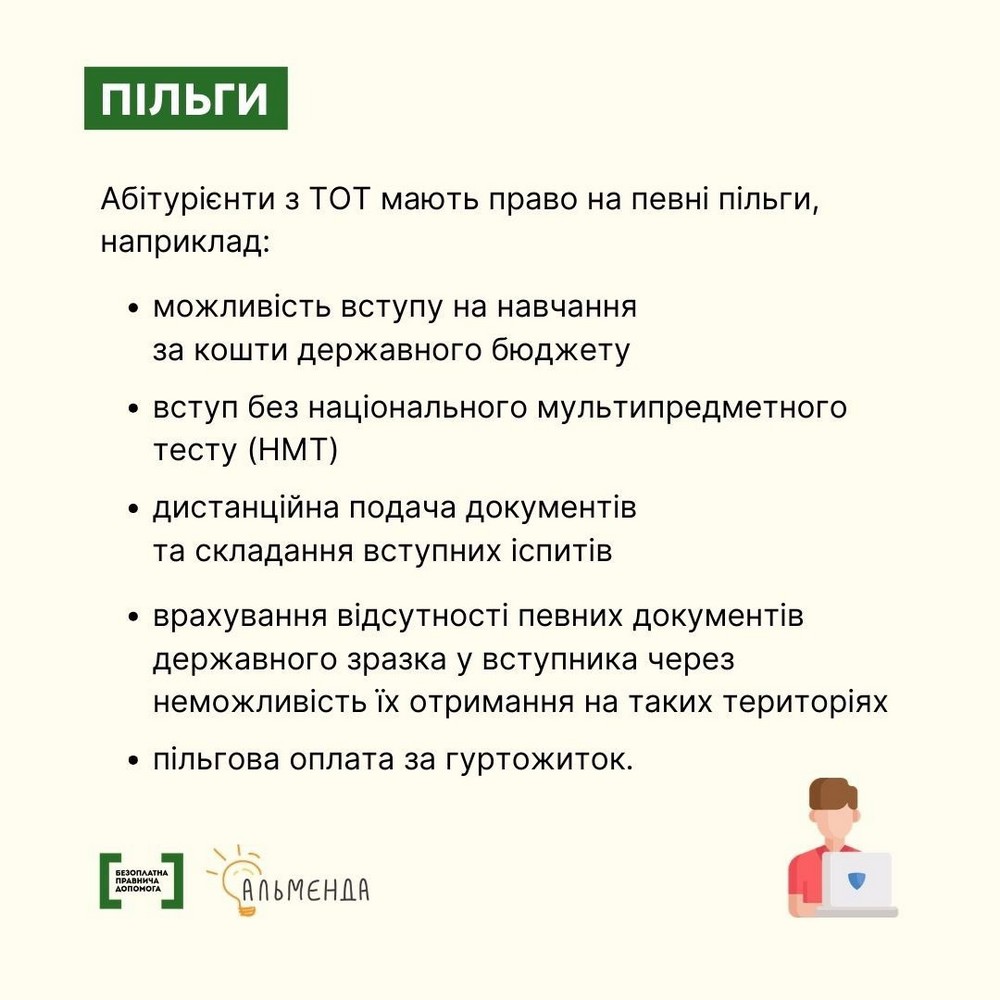 ПІЛЬГИ

Абітурієнти з ТОТ мають право на певні пільги, наприклад:

• можливість вступу на навчання за кошти державного бюджету
• вступ без національного мультипредметного тесту (НМТ)
• дистанційна подача документів та складання вступних іспитів
• врахування відсутності певних документів державного зразка у вступника через неможливість їх отримання на таких територіях
• пільгова оплата за гуртожиток.

БЕЗОПЛАТНА ПРАВНИЧА ДОПОМОГА

АЛЬМЕНДА